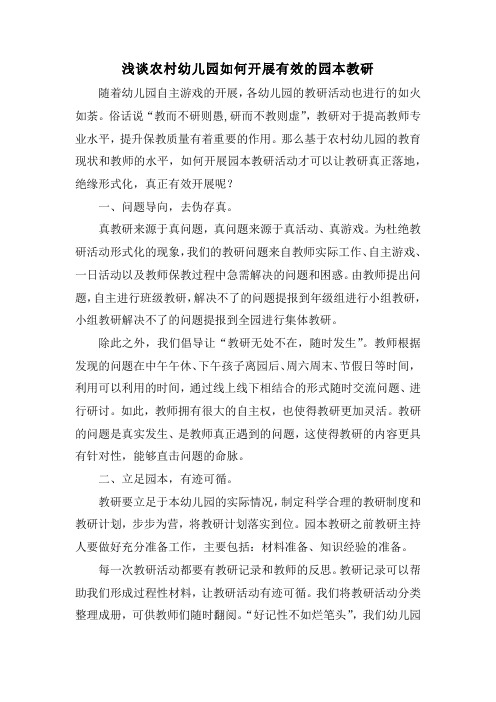 浅谈农村幼儿园如何开展有效的园本教研

随着幼儿园自主游戏的开展，各幼儿园的教研活动也进行的如火如荼。俗话说“教而不研则愚，研而不教则虚”，教研对于提高教师专业水平，提升保教质量有着重要的作用。那么基于农村幼儿园的教育现状和教师的水平，如何开展园本教研活动才可以让教研真正落地，绝缘形式化，真正有效开展呢？

一、问题导向，去伪存真。

真教研来源于真问题，真问题来源于真活动、真游戏。为杜绝教研活动形式化的现象，我们的教研问题来自教师实际工作、自主游戏、一日活动以及教师保教过程中急需解决的问题和困惑。由教师提出问题，自主进行班级教研，解决不了的问题提报到年级组进行小组教研，小组教研解决不了的问题提报到全园进行集体教研。

除此之外，我们倡导让“教研无处不在，随时发生”。教师根据发现的问题在中午午休、下午孩子离园后、周六周末、节假日等时间，利用可以利用的时间，通过线上线下相结合的形式随时交流问题、进行研讨。如此，教师拥有很大的自主权，也使得教研更加灵活。教研的问题是真实发生、是教师真正遇到的问题，这使得教研的内容更具有针对性，能够直击问题的命脉。

二、立足园本，有迹可循。

教研要立足于本幼儿园的实际情况，制定科学合理的教研制度和教研计划，步步为营，将教研计划落实到位。园本教研之前教研主持人要做好充分准备工作，主要包括：材料准备、知识经验的准备。

每一次教研活动都要有教研记录和教师的反思。教研记录可以帮助我们形成过程性材料，让教研活动有迹可循。我们将教研活动分类整理成册，可供教师们随时翻阅。“好记性不如烂笔头”，我们幼儿园